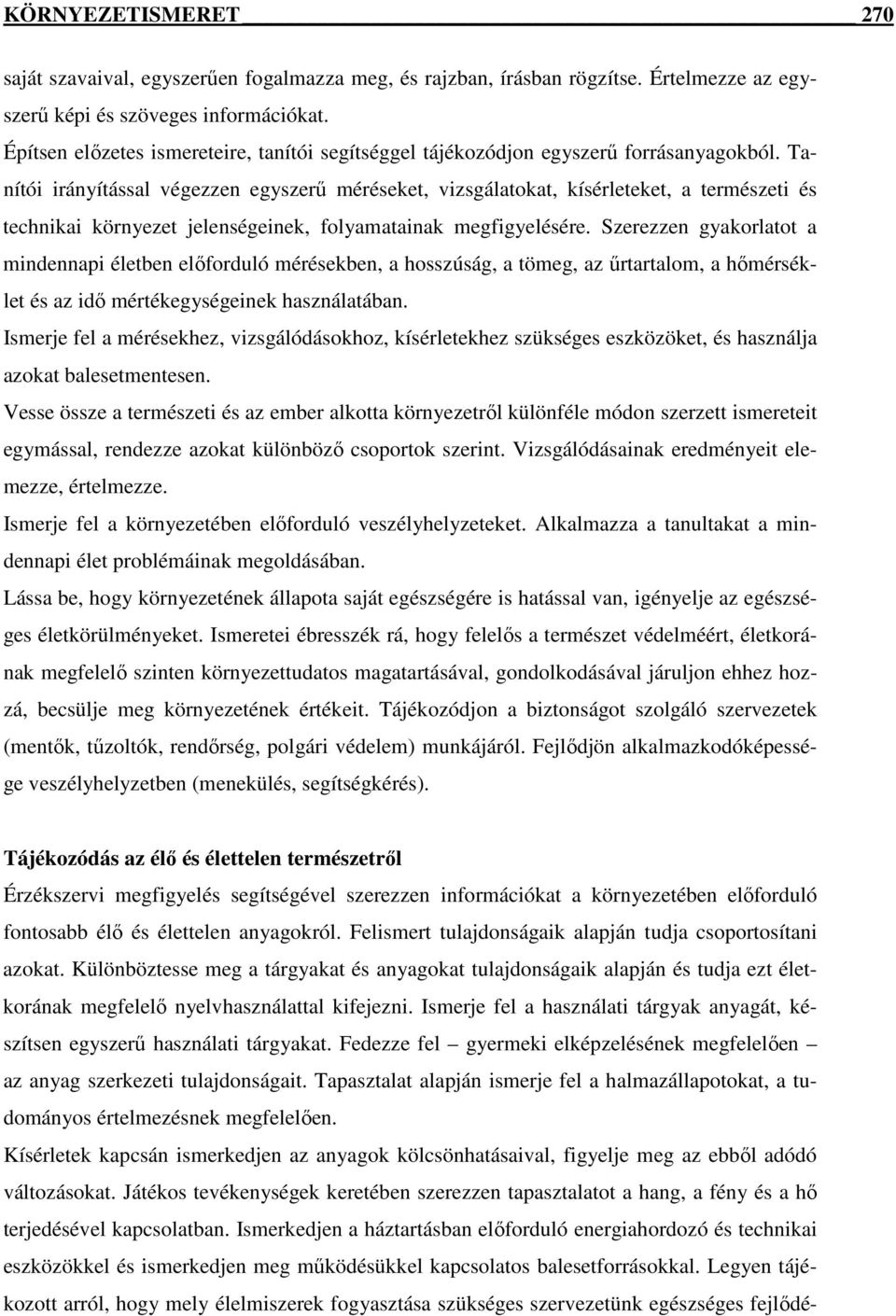 KÖRNYEZETISMERET 270

saját szavaival, egyszerűen fogalmazza meg, és rajzban, írásban rögzítse. Értelmezze az egyszerű képi és szöveges információkat.

Építsen előzetes ismereteire, tanítói segítséggel tájékozódjon egyszerű forrásanyagokból. Tanítói irányítással végezzen egyszerű méréseket, vizsgálatokat, kísérleteket, a természeti és technikai környezet jelenségeinek, folyamatainak megfigyelésére. Szerezzen gyakorlatot a mindennapi életben előforduló mérésekben, a hosszúság, a tömeg, az űrtartalom, a hőmérséklet és az idő mértékegységeinek használatában.

Ismerje fel a mérésekhez, vizsgálódásokhoz, kísérletekhez szükséges eszközöket, és használja azokat balesetmentesen.

Vesse össze a természeti és az ember alkotta környezetről különféle módon szerzett ismereteit egymással, rendezze azokat különböző csoportok szerint. Vizsgálódásainak eredményeit elemezze, értelmezze.

Ismerje fel a környezetében előforduló veszélyhelyzeteket. Alkalmazza a tanultakat a mindennapi élet problémáinak megoldásában.

Lássa be, hogy környezetének állapota saját egészségére is hatással van, igényelje az egészséges életkörülményeket. Ismeretei ébresszék rá, hogy felelős a természet védelméért, életkorának megfelelő szinten környezettudatos magatartásával, gondolkodásával járuljon ehhez hozzá, becsülje meg környezetének értékeit. Tájékozódjon a biztonságot szolgáló szervezetek (mentők, tűzoltók, rendőrség, polgári védelem) munkájáról. Fejlődjön alkalmazkodóképessége veszélyhelyzetben (menekülés, segítségkérés).

Tájékozódás az élő és élettelen természetről

Érzékszervi megfigyelés segítségével szerezzen információkat a környezetében előforduló fontosabb élő és élettelen anyagokról. Felismert tulajdonságaik alapján tudja csoportosítani azokat. Különböztesse meg a tárgyakat és anyagokat tulajdonságaik alapján és tudja ezt életkorának megfelelő nyelvhasználattal kifejezni. Ismerje fel a használati tárgyak anyagát, készítsen egyszerű használati tárgyakat. Fedezze fel – gyermeki elképzelésének megfelelően – az anyag szerkezeti tulajdonságait. Tapasztalat alapján ismerje fel a halmazállapotokat, a tudományos értelmezésnek megfelelően.

Kísérletek kapcsán ismerkedjen az anyagok kölcsönhatásaival, figyelje meg az ebből adódó változásokat. Játékos tevékenységek keretében szerezzen tapasztalatot a hang, a fény és a hő terjedésével kapcsolatban. Ismerkedjen a háztartásban előforduló energiahordozó és technikai eszközökkel és ismerkedjen meg működésükkel kapcsolatos balesetforrásokkal. Legyen tájékozott arról, hogy mely élelmiszerek fogyasztása szükséges szervezetünk egészséges fejlődé-